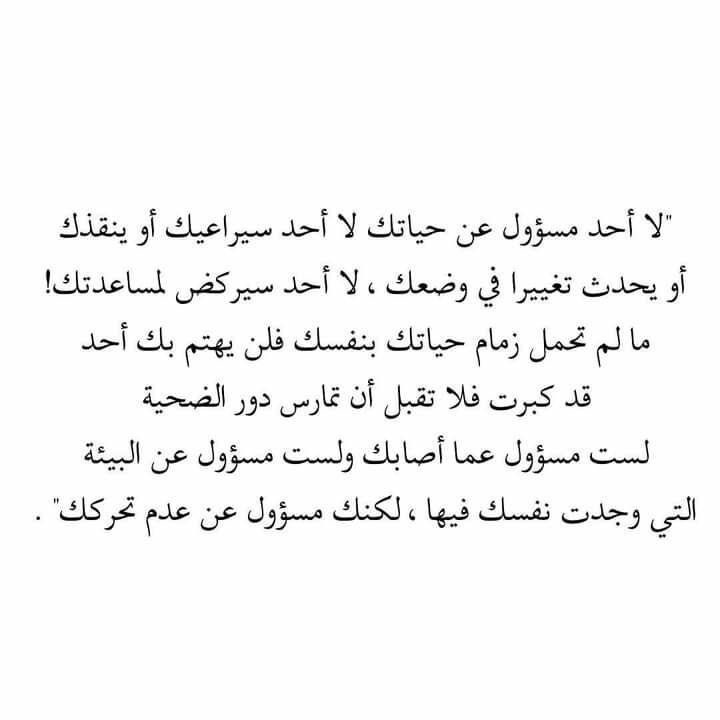 "لا أحد مسؤول عن حياتك لا أحد سيراعيك أو ينقذك أو يحدث تغييرا في وضعك ، لا أحد سيركض لمساعدتك! ما لم تحمل زمام حياتك بنفسك فلن يهتم بك أحد قد كبرت فلا تقبل أن تمارس دور الضحية لست مسؤول عما أصابك ولست مسؤول عن البيئة التي وجدت نفسك فيها ، لكنك مسؤول عن عدم تحركك" .